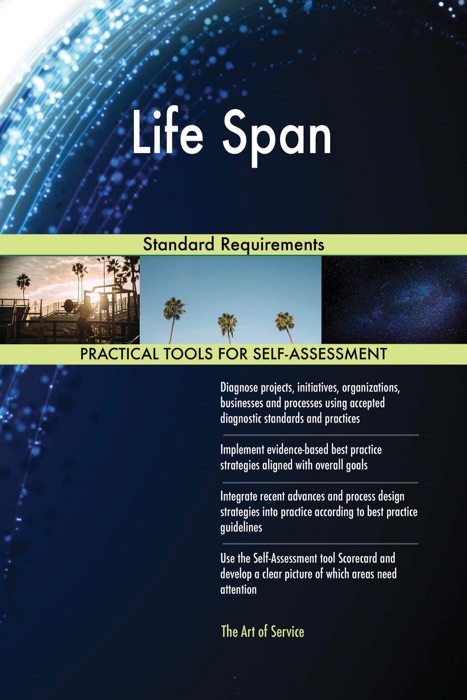 Life Span

Standard Requirements

PRACTICAL TOOLS FOR SELF-ASSESSMENT

Diagnose projects, initiatives, organizations, businesses and processes using accepted diagnostic standards and practices

Implement evidence-based best practice strategies aligned with overall goals

Integrate recent advances and process design strategies into practice according to best practice guidelines

Use the Self-Assessment tool Scorecard and develop a clear picture of which areas need attention

The Art of Service